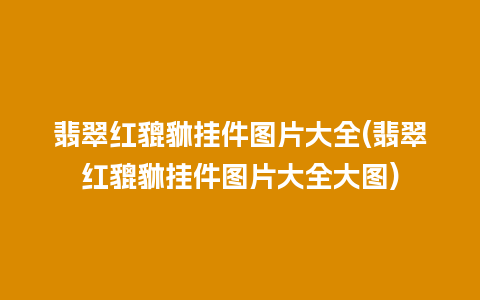 翡翠红貔貅挂件图片大全(翡翠红貔貅挂件图片大全大图)